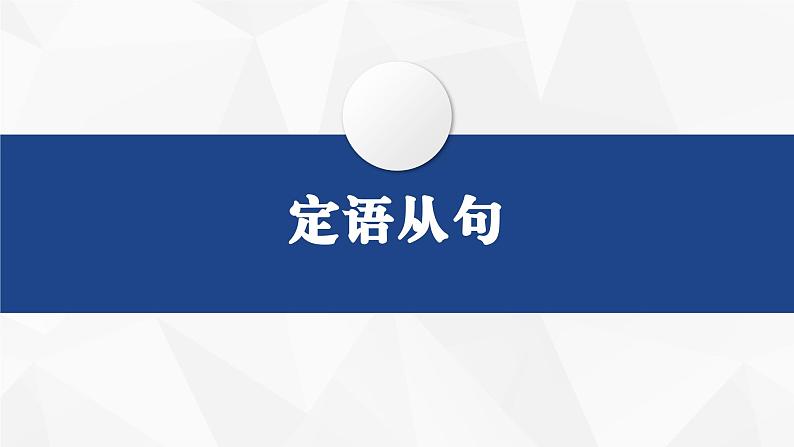 定语从句